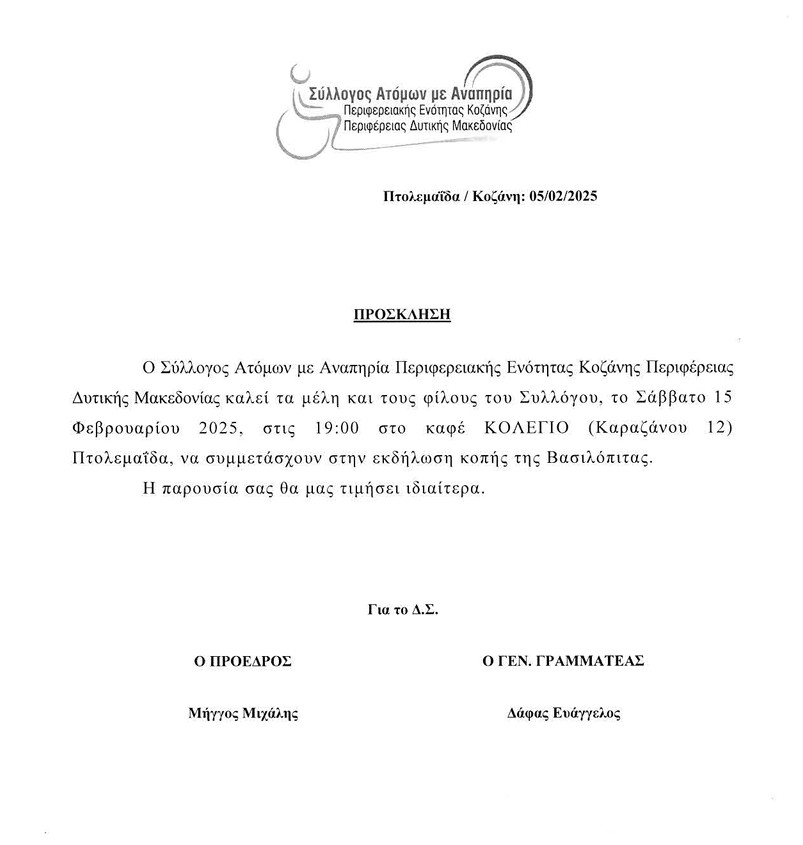 Σύλλογος Ατόμων με Αναπηρία
Περιφερειακής Ενότητας Κοζάνης
Περιφέρειας Δυτικής Μακεδονίας

Πτολεμαΐδα / Κοζάνη: 05/02/2025

ΠΡΟΣΚΛΗΣΗ

Ο Σύλλογος Ατόμων με Αναπηρία Περιφερειακής Ενότητας Κοζάνης Περιφέρειας Δυτικής Μακεδονίας καλεί τα μέλη και τους φίλους του Συλλόγου, το Σάββατο 15 Φεβρουαρίου 2025, στις 19:00 στο καφέ ΚΟΛΕΓΙΟ (Καραζάνου 12) Πτολεμαΐδα, να συμμετάσχουν στην εκδήλωση κοπής της Βασιλόπιτας.

Η παρουσία σας θα μας τιμήσει ιδιαίτερα.

Για το Δ.Σ.

Ο ΠΡΟΕΔΡΟΣ

Μήγγος Μιχάλης

Ο ΓΕΝ. ΓΡΑΜΜΑΤΕΑΣ

Δάφας Ευάγγελος